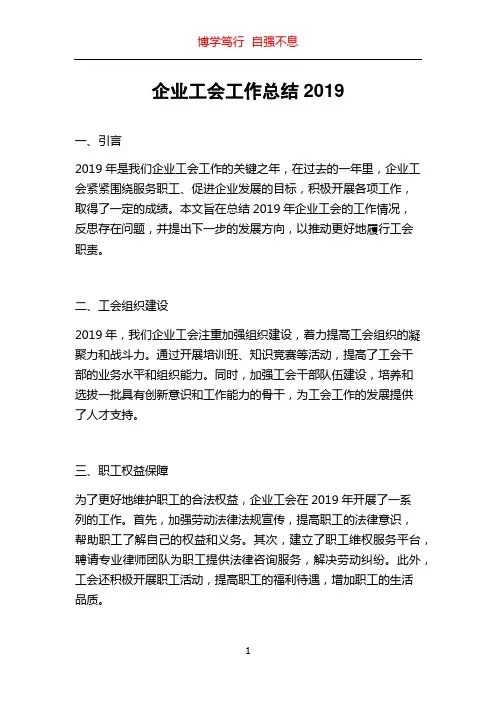 博学笃行 自强不息

企业工会工作总结 2019

一、引言

2019 年是我们企业工会工作的关键之年，在过去的一年里，企业工会紧紧围绕服务职工、促进企业发展的目标，积极开展各项工作，取得了一定的成绩。本文旨在总结 2019 年企业工会的工作情况，反思存在问题，并提出下一步的发展方向，以推动更好地履行工会职责。

二、工会组织建设

2019 年，我们企业工会注重加强组织建设，着力提高工会组织的凝聚力和战斗力。通过开展培训班、知识竞赛等活动，提高了工会干部的业务水平和组织能力。同时，加强工会干部队伍建设，培养和选拔一批具有创新意识和工作能力的骨干，为工会工作的发展提供了人才支持。

三、职工权益保障

为了更好地维护职工的合法权益，企业工会在 2019 年开展了一系列的工作。首先，加强劳动法律法规宣传，提高职工的法律意识，帮助职工了解自己的权益和义务。其次，建立了职工维权服务平台，聘请专业律师团队为职工提供法律咨询服务，解决劳动纠纷。此外，工会还积极开展职工活动，提高职工的福利待遇，增加职工的生活品质。

1